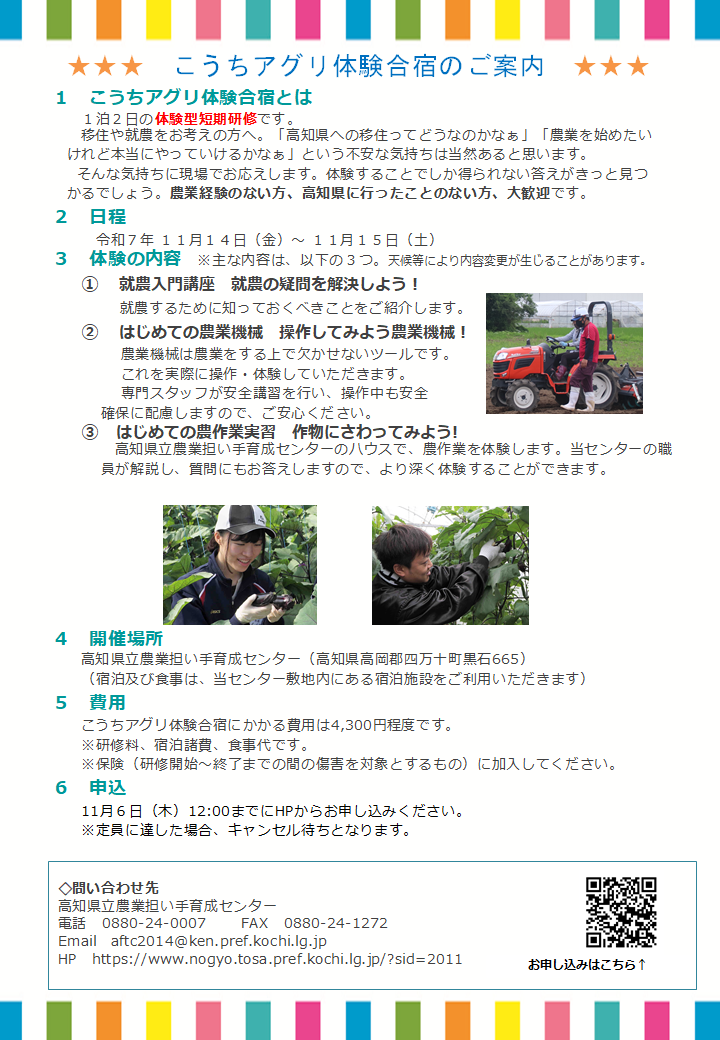 ★★★　こうちアグリ体験合宿のご案内　★★★

1　こうちアグリ体験合宿とは

１泊２日の体験型短期研修です。
移住や就農をお考えの方へ。「高知県への移住ってどうなのかなぁ」「農業を始めたいけれど本当にやっていけるかなぁ」という不安な気持ちは当然あると思います。
そんな気持ちに現場でお応えします。体験することでしか得られない答えがきっと見つかるでしょう。農業経験のない方、高知県に行ったことのない方、大歓迎です。

2　日程

令和７年 １１月１４日（金）～ １１月１５日（土）

3　体験の内容　※主な内容は、以下の３つ。天候等により内容変更が生じることがあります。

①　就農入門講座　就農の疑問を解決しよう！
就農するために知っておくべきことをご紹介します。

②　はじめての農業機械　操作してみよう農業機械！
農業機械は農業をする上で欠かせないツールです。これを実際に操作・体験していただきます。専門スタッフが安全講習を行い、操作中も安全確保に配慮しますので、ご安心ください。

③　はじめての農作業実習　作物にさわってみよう!
高知県立農業担い手育成センターのハウスで、農作業を体験します。当センターの職員が解説し、質問にもお答えしますので、より深く体験することができます。

4　開催場所

高知県立農業担い手育成センター（高知県高岡郡四万十町黒石665）
（宿泊及び食事は、当センター敷地内にある宿泊施設をご利用いただきます）

5　費用

こうちアグリ体験合宿にかかる費用は4,300円程度です。
※研修料、宿泊諸費、食事代です。
※保険（研修開始～終了までの間の傷害を対象とするもの）に加入してください。

6　申込

11月６日（木）12:00までにHPからお申し込みください。
※定員に達した場合、キャンセル待ちとなります。

◇問い合わせ先
高知県立農業担い手育成センター
電話　0880-24-0007　　FAX　0880-24-1272
Email　aftc2014@ken.pref.kochi.lg.jp
HP　https://www.nogyo.tosa.pref.kochi.lg.jp/?sid=2011

お申し込みはこちら↑